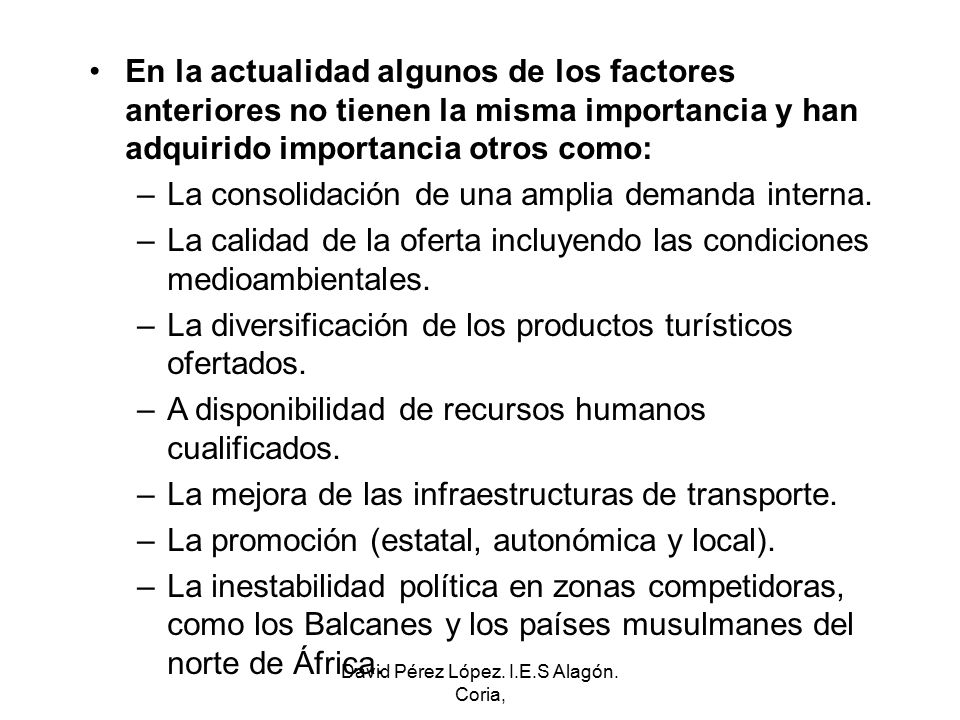 • En la actualidad algunos de los factores anteriores no tienen la misma importancia y han adquirido importancia otros como:
– La consolidación de una amplia demanda interna.
– La calidad de la oferta incluyendo las condiciones medioambientales.
– La diversificación de los productos turísticos ofertados.
– A disponibilidad de recursos humanos cualificados.
– La mejora de las infraestructuras de transporte.
– La promoción (estatal, autonómica y local).
– La inestabilidad política en zonas competidoras, como los Balcanes y los países musulmanes del norte de África.

David Pérez López. I.E.S Alagón. Coria,